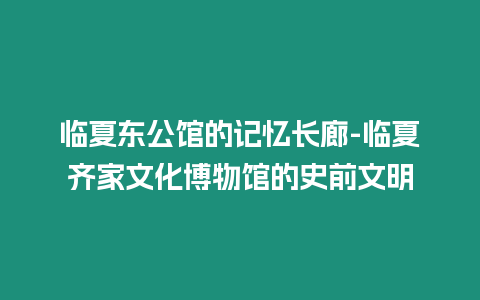 临夏东公馆的记忆长廊-临夏齐家文化博物馆的史前文明